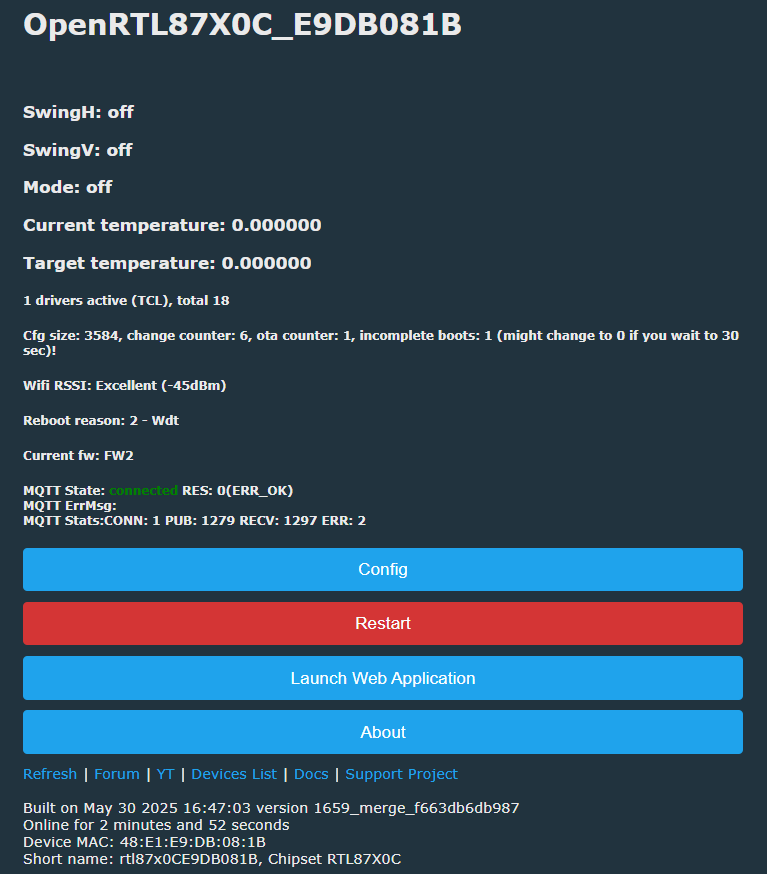 OpenRTL87X0C_E9DB081B

SwingH: off

SwingV: off

Mode: off

Current temperature: 0.000000

Target temperature: 0.000000

1 drivers active (TCL), total 18

Cfg size: 3584, change counter: 6, ota counter: 1, incomplete boots: 1 (might change to 0 if you wait to 30 sec)!

Wifi RSSI: Excellent (-45dBm)

Reboot reason: 2 - Wdt

Current fw: FW2

MQTT State: connected RES: 0(ERR_OK)
MQTT ErrMsg:
MQTT Stats:CONN: 1 PUB: 1279 RECV: 1297 ERR: 2

Config

Restart

Launch Web Application

About

Refresh | Forum | YT | Devices List | Docs | Support Project

Built on May 30 2025 16:47:03 version 1659_merge_f663db6db987
Online for 2 minutes and 52 seconds
Device MAC: 48:E1:E9:DB:08:1B
Short name: rtl87x0CE9DB081B, Chipset RTL87X0C